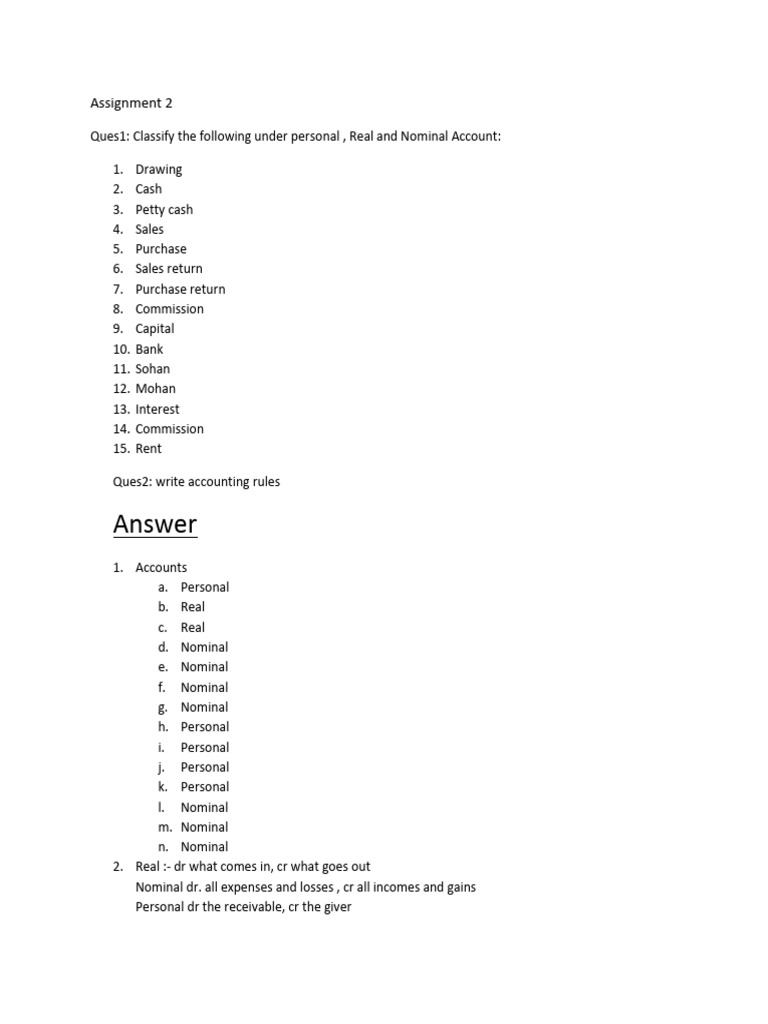 Assignment 2

Ques1: Classify the following under personal , Real and Nominal Account:

1. Drawing
2. Cash
3. Petty cash
4. Sales
5. Purchase
6. Sales return
7. Purchase return
8. Commission
9. Capital
10. Bank
11. Sohan
12. Mohan
13. Interest
14. Commission
15. Rent

Ques2: write accounting rules

Answer

1. Accounts
   a. Personal
   b. Real
   c. Real
   d. Nominal
   e. Nominal
   f. Nominal
   g. Nominal
   h. Personal
   i. Personal
   j. Personal
   k. Personal
   l. Nominal
   m. Nominal
   n. Nominal
2. Real :- dr what comes in, cr what goes out
   Nominal dr. all expenses and losses , cr all incomes and gains
   Personal dr the receivable, cr the giver